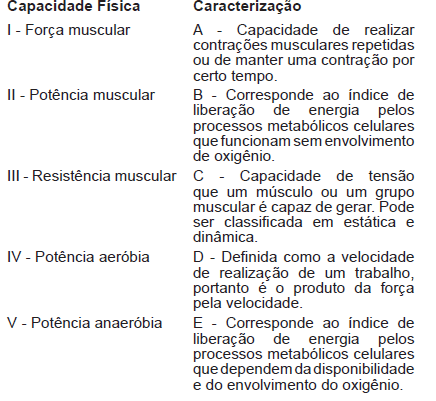 | Capacidade Física | Caracterização |
|---|---|
| I - Força muscular | A - Capacidade de realizar contrações musculares repetidas ou de manter uma contração por certo tempo. |
| II - Potência muscular | B - Corresponde ao índice de liberação de energia pelos processos metabólicos celulares que funcionam sem envolvimento de oxigênio. |
| III - Resistência muscular | C - Capacidade de tensão que um músculo ou um grupo muscular é capaz de gerar. Pode ser classificada em estática e dinâmica. |
| IV - Potência aeróbia | D - Definida como a velocidade de realização de um trabalho, portanto é o produto da força pela velocidade. |
| V - Potência anaeróbia | E - Corresponde ao índice de liberação de energia pelos processos metabólicos celulares que dependem da disponibilidade e do envolvimento do oxigênio. |